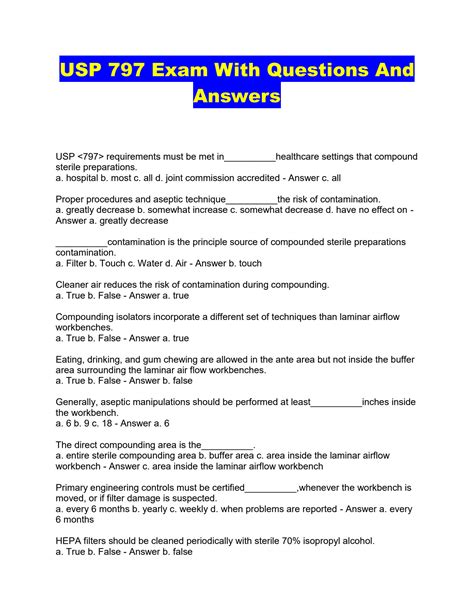 USP 797 Exam With Questions And Answers

USP <797> requirements must be met in__________healthcare settings that compound sterile preparations.
a. hospital b. most c. all d. joint commission accredited - Answer c. all

Proper procedures and aseptic technique__________the risk of contamination.
a. greatly decrease b. somewhat increase c. somewhat decrease d. have no effect on - Answer a. greatly decrease

__________contamination is the principle source of compounded sterile preparations contamination.
a. Filter b. Touch c. Water d. Air - Answer b. touch

Cleaner air reduces the risk of contamination during compounding.
a. True b. False - Answer a. true

Compounding isolators incorporate a different set of techniques than laminar airflow workbenches.
a. True b. False - Answer a. true

Eating, drinking, and gum chewing are allowed in the ante area but not inside the buffer area surrounding the laminar air flow workbenches.
a. True b. False - Answer b. false

Generally, aseptic manipulations should be performed at least__________inches inside the workbench.
a. 6 b. 9 c. 18 - Answer a. 6

The direct compounding area is the__________.
a. entire sterile compounding area b. buffer area c. area inside the laminar airflow workbench - Answer c. area inside the laminar airflow workbench

Primary engineering controls must be certified__________,whenever the workbench is moved, or if filter damage is suspected.
a. every 6 months b. yearly c. weekly d. when problems are reported - Answer a. every 6 months

HEPA filters should be cleaned periodically with sterile 70% isopropyl alcohol.
a. True b. False - Answer b. false